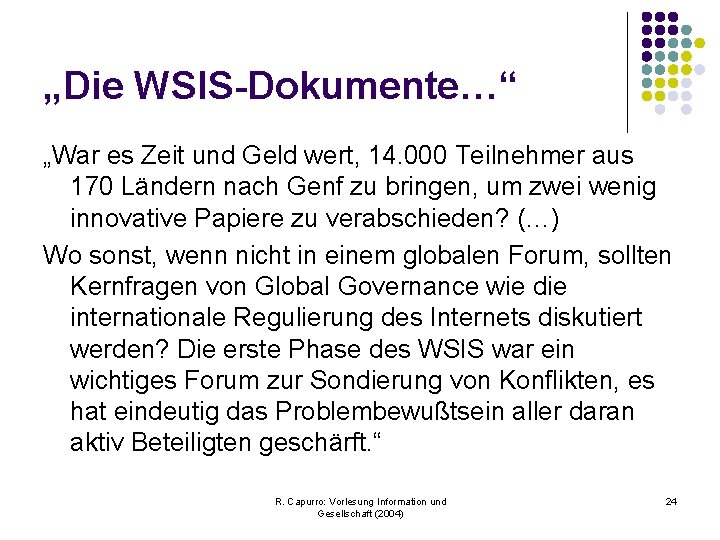 „Die WSIS-Dokumente…“

„War es Zeit und Geld wert, 14.000 Teilnehmer aus 170 Ländern nach Genf zu bringen, um zwei wenig innovative Papiere zu verabschieden? (…)

Wo sonst, wenn nicht in einem globalen Forum, sollten Kernfragen von Global Governance wie die internationale Regulierung des Internets diskutiert werden? Die erste Phase des WSIS war ein wichtiges Forum zur Sondierung von Konflikten, es hat eindeutig das Problembewußtsein aller daran aktiv Beteiligten geschärft.“

R. Capurro: Vorlesung Information und Gesellschaft (2004)

24